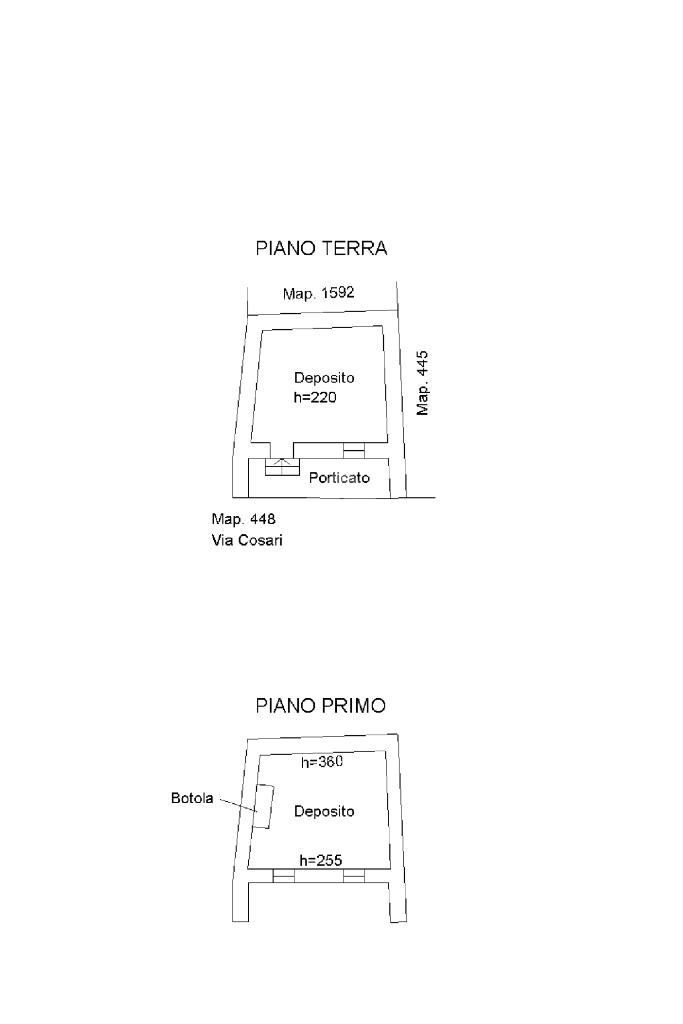 PIANO TERRA

Map. 1592

Deposito
h=220

Map. 445

Porticato

Map. 448
Via Cosari

PIANO PRIMO

h=360

Botola

Deposito

h=255